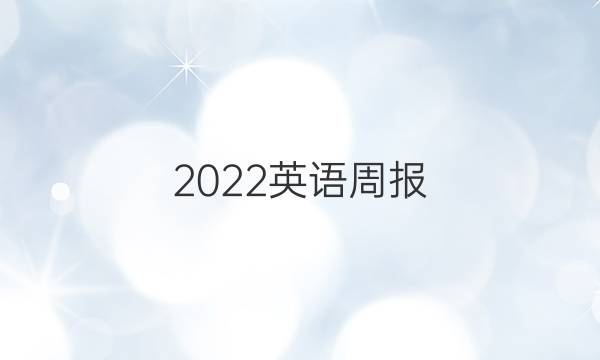 2022英语周报